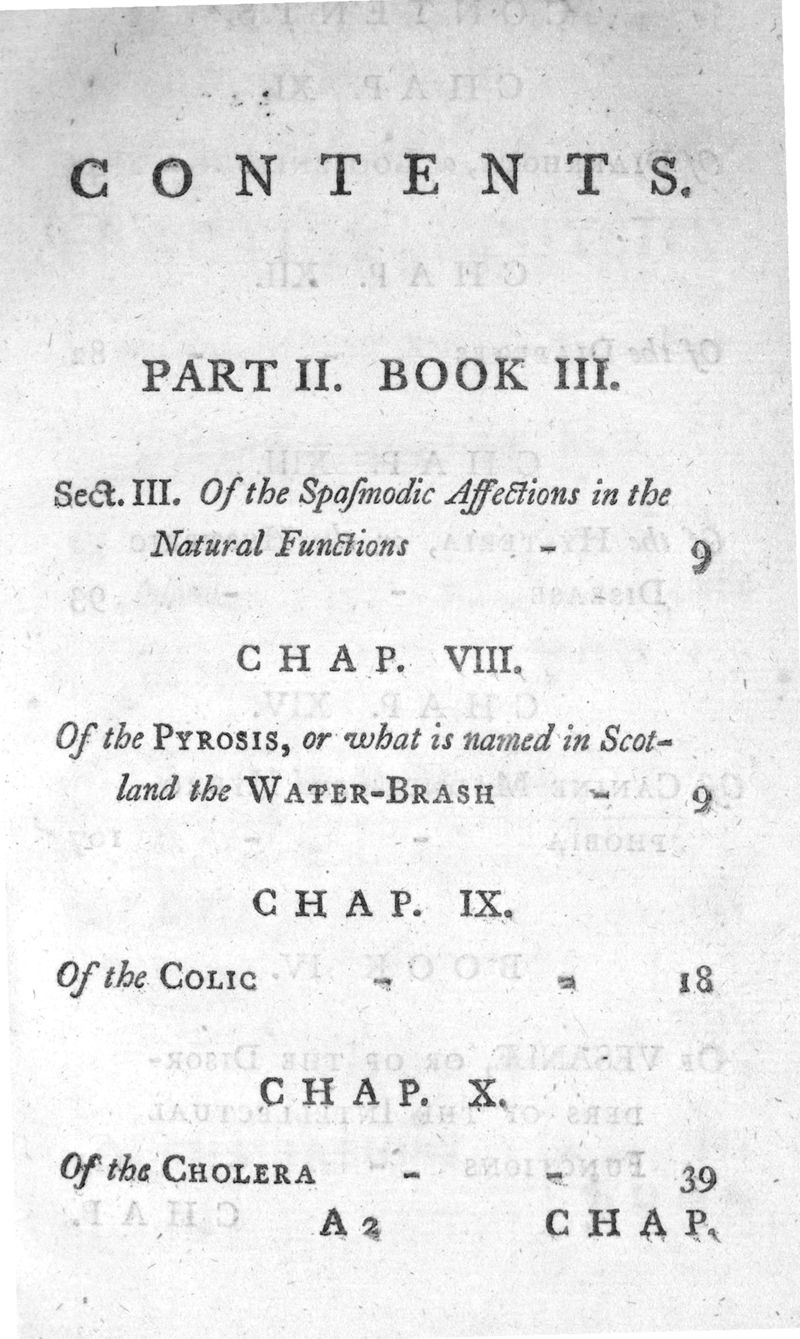 CONTENTS.

PART II. BOOK III.

Sect. III. Of the Spasmodic Affections in the Natural Functions - 9

CHAP. VIII.

Of the PYROSIS, or what is named in Scotland the WATER-BRASH - 9

CHAP. IX.

Of the COLIC - - 18

CHAP. X.

Of the CHOLERA - - 39

A 2 CHAP.